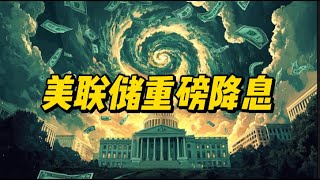 美联储重磅降息